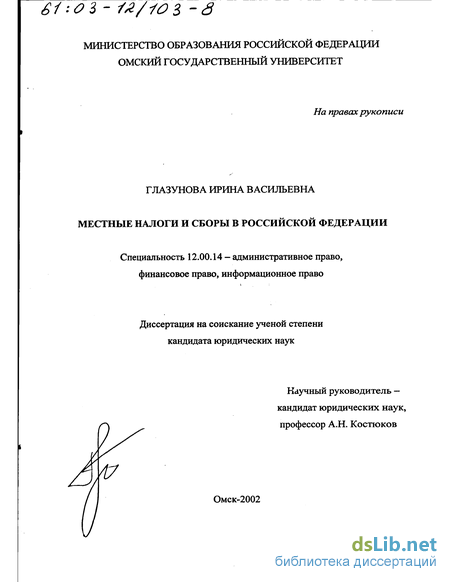 61:03-12/103-8

МИНИСТЕРСТВО ОБРАЗОВАНИЯ РОССИЙСКОЙ ФЕДЕРАЦИИ
ОМСКИЙ ГОСУДАРСТВЕННЫЙ УНИВЕРСИТЕТ

На правах рукописи

ГЛАЗУНОВА ИРИНА ВАСИЛЬЕВНА

МЕСТНЫЕ НАЛОГИ И СБОРЫ В РОССИЙСКОЙ ФЕДЕРАЦИИ

Специальность 12.00.14 – административное право, финансовое право, информационное право

Диссертация на соискание ученой степени кандидата юридических наук

Научный руководитель – кандидат юридических наук, профессор А.Н. Костюков

Омск-2002

dsLib.net
библиотека диссертаций